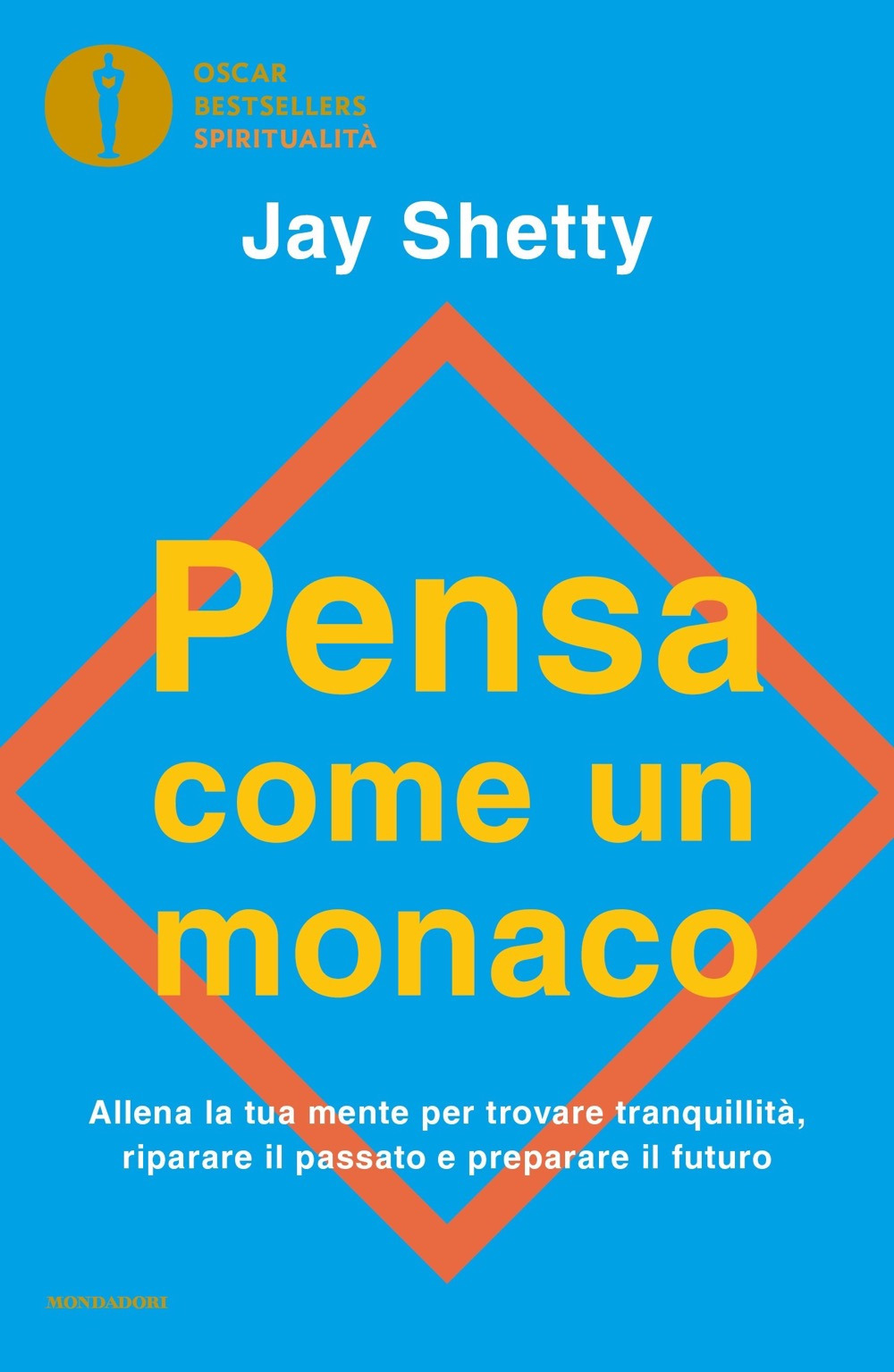 OSCAR
BESTSELLERS
SPIRITUALITÀ

Jay Shetty

Pensa come un monaco

Allena la tua mente per trovare tranquillità, riparare il passato e preparare il futuro

MONDADORI